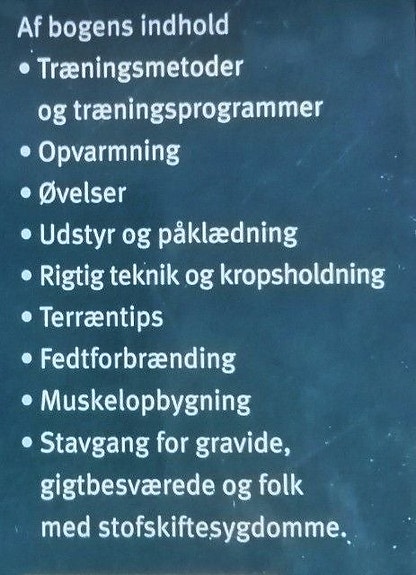 Af bogens indhold

• Træningsmetoder og træningsprogrammer
• Opvarmning
• Øvelser
• Udstyr og påklædning
• Rigtig teknik og kropsholdning
• Terræntips
• Fedtforbrænding
• Muskelopbygning
• Stavgang for gravide, gigtbesværede og folk med stofskiftesygdomme.